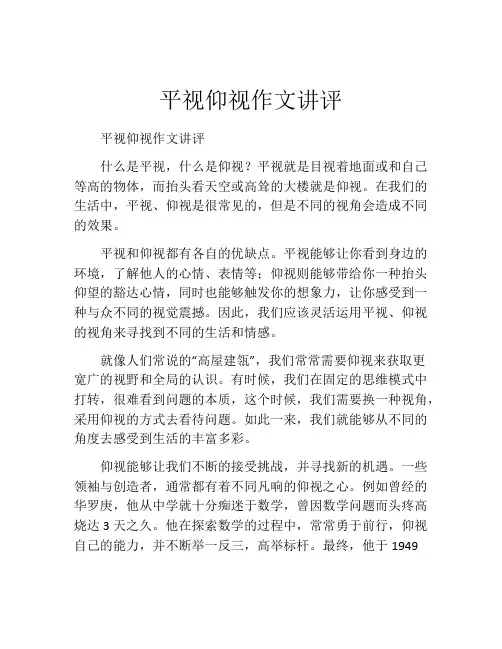 平视仰视作文讲评

平视仰视作文讲评

什么是平视，什么是仰视？平视就是目视着地面或和自己等高的物体，而抬头看天空或高耸的大楼就是仰视。在我们的生活中，平视、仰视是很常见的，但是不同的视角会造成不同的效果。

平视和仰视都有各自的优缺点。平视能够让你看到身边的环境，了解他人的心情、表情等；仰视则能够带给你一种抬头仰望的豁达心情，同时也能够触发你的想象力，让你感受到一种与众不同的视觉震撼。因此，我们应该灵活运用平视、仰视的视角来寻找到不同的生活和情感。

就像人们常说的"高屋建瓴"，我们常常需要仰视来获取更宽广的视野和全局的认识。有时候，我们在固定的思维模式中打转，很难看到问题的本质，这个时候，我们需要换一种视角，采用仰视的方式去看待问题。如此一来，我们就能够从不同的角度去感受到生活的丰富多彩。

仰视能够让我们不断的接受挑战，并寻找新的机遇。一些领袖与创造者，通常都有着不同凡响的仰视之心。例如曾经的华罗庚，他从中学就十分痴迷于数学，曾因数学问题而头疼高烧达 3 天之久。他在探索数学的过程中，常常勇于前行，仰视自己的能力，并不断举一反三，高举标杆。最终，他于 1949